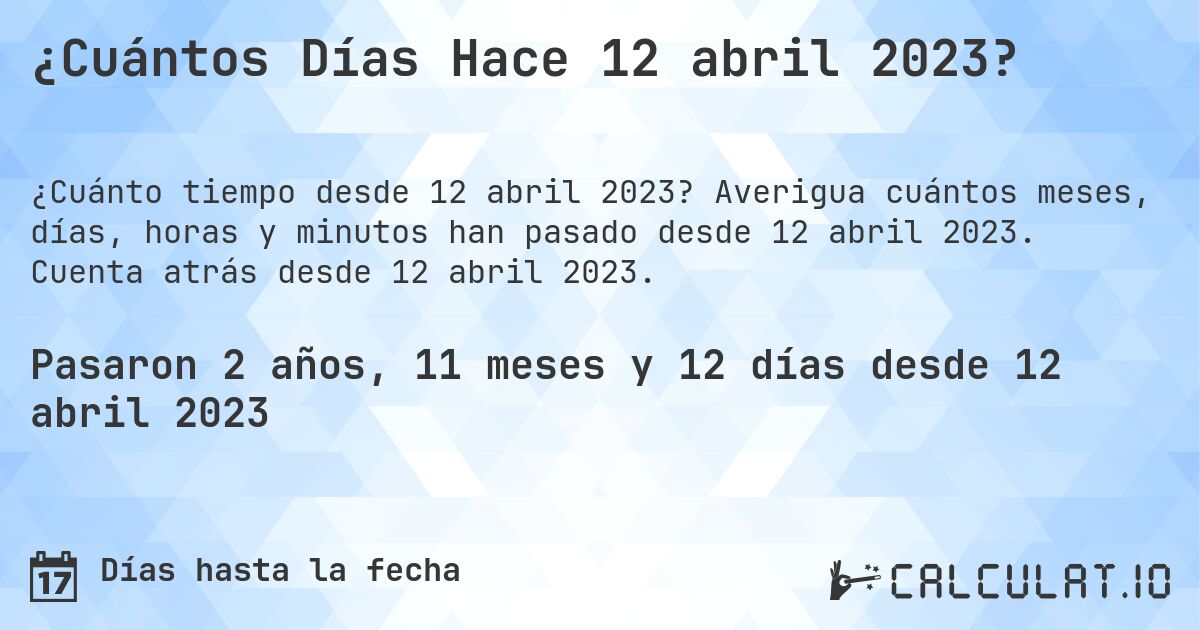 ¿Cuántos Días Hace 12 abril 2023?

¿Cuánto tiempo desde 12 abril 2023? Averigua cuántos meses, días, horas y minutos han pasado desde 12 abril 2023. Cuenta atrás desde 12 abril 2023.

Pasaron 2 años, 11 meses y 12 días desde 12 abril 2023

17 Días hasta la fecha

CALCULAT.IO